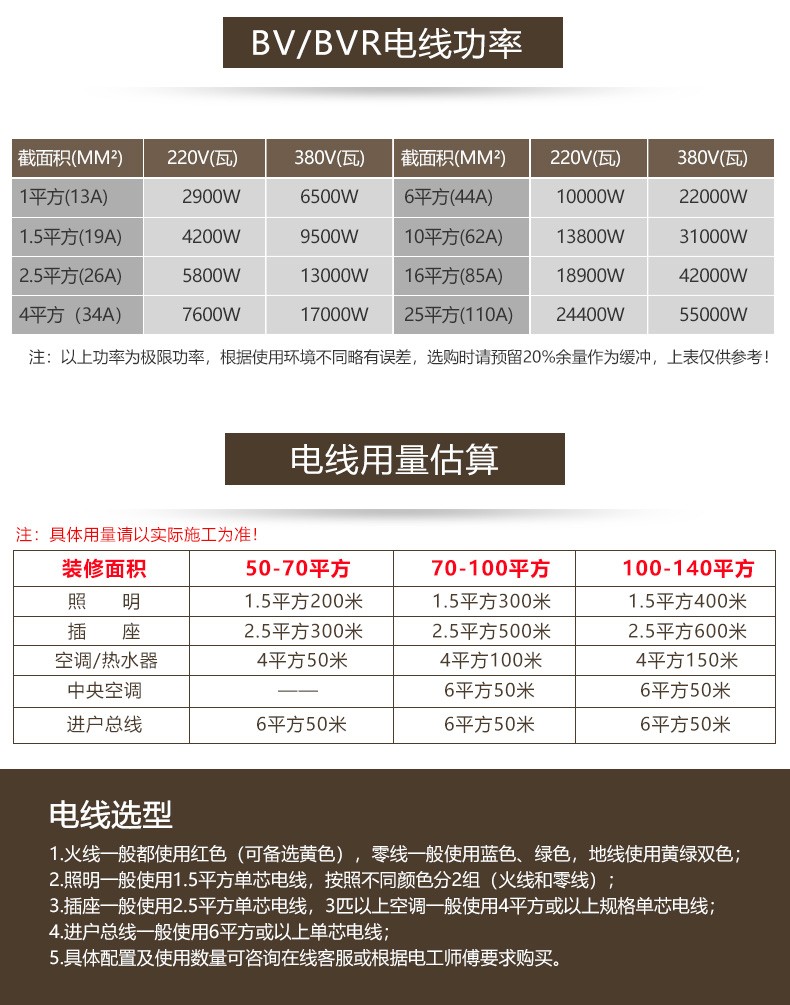 BV/BVR电线功率

| 截面积(MM²) | 220V(瓦) | 380V(瓦) | 截面积(MM²) | 220V(瓦) | 380V(瓦) |
|---|---|---|---|---|---|
| 1平方(13A) | 2900W | 6500W | 6平方(44A) | 10000W | 22000W |
| 1.5平方(19A) | 4200W | 9500W | 10平方(62A) | 13800W | 31000W |
| 2.5平方(26A) | 5800W | 13000W | 16平方(85A) | 18900W | 42000W |
| 4平方（34A) | 7600W | 17000W | 25平方(110A) | 24400W | 55000W |

注：以上功率为极限功率，根据使用环境不同略有误差，选购时请预留20%余量作为缓冲，上表仅供参考！

电线用量估算

注：具体用量请以实际施工为准！

| 装修面积 | 50-70平方 | 70-100平方 | 100-140平方 |
|---|---|---|---|
| 照　明 | 1.5平方200米 | 1.5平方300米 | 1.5平方400米 |
| 插　座 | 2.5平方300米 | 2.5平方500米 | 2.5平方600米 |
| 空调/热水器 | 4平方50米 | 4平方100米 | 4平方150米 |
| 中央空调 | —— | 6平方50米 | 6平方50米 |
| 进户总线 | 6平方50米 | 6平方50米 | 6平方50米 |

电线选型

1.火线一般都使用红色（可备选黄色），零线一般使用蓝色、绿色，地线使用黄绿双色；
2.照明一般使用1.5平方单芯电线，按照不同颜色分2组（火线和零线）；
3.插座一般使用2.5平方单芯电线，3匹以上空调一般使用4平方或以上规格单芯电线；
4.进户总线一般使用6平方或以上单芯电线；
5.具体配置及使用数量可咨询在线客服或根据电工师傅要求购买。